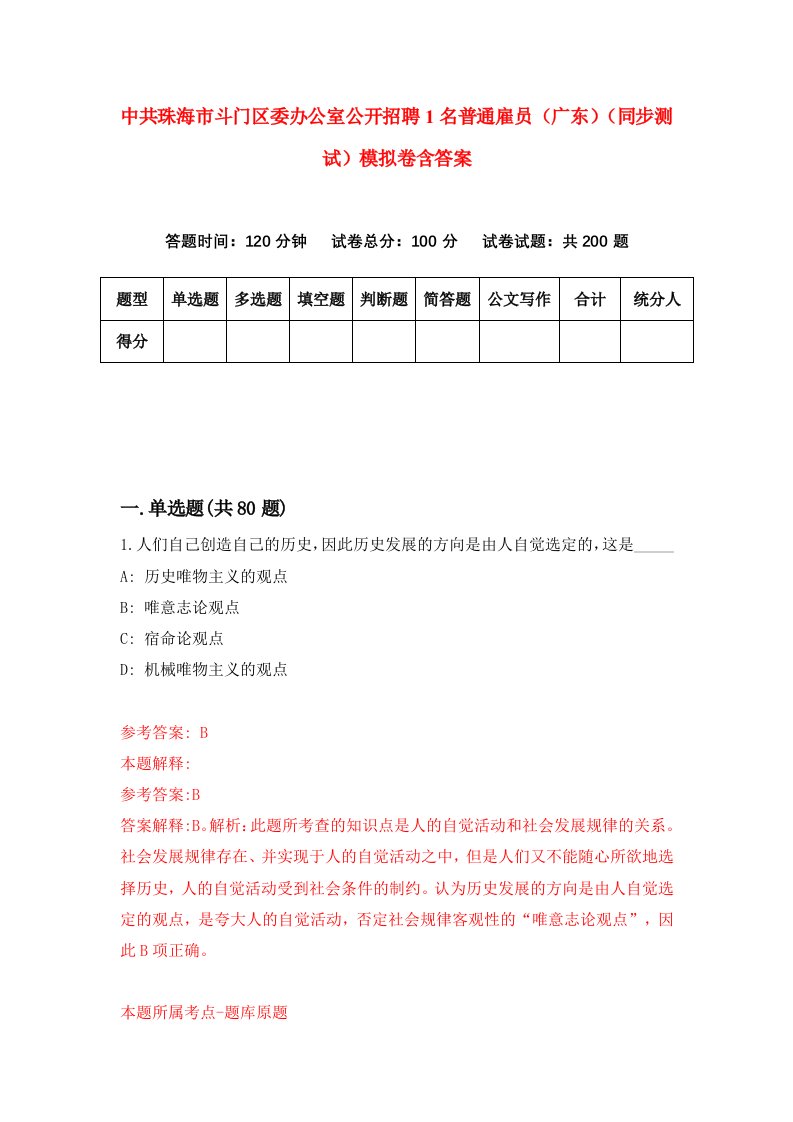 中共珠海市斗门区委办公室公开招聘1名普通雇员（广东）（同步测试）模拟卷含答案

答题时间：120分钟　试卷总分：100分　试卷试题：共200题

| 题型 | 单选题 | 多选题 | 填空题 | 判断题 | 简答题 | 公文写作 | 合计 | 统分人 |
|---|---|---|---|---|---|---|---|---|
| 得分 | | | | | | | | |

一.单选题(共80题)

1.人们自己创造自己的历史,因此历史发展的方向是由人自觉选定的,这是_____

A: 历史唯物主义的观点

B: 唯意志论观点

C: 宿命论观点

D: 机械唯物主义的观点

参考答案: B

本题解释:

参考答案:B

答案解释:B。解析:此题所考查的知识点是人的自觉活动和社会发展规律的关系。社会发展规律存在、并实现于人的自觉活动之中,但是人们又不能随心所欲地选择历史，人的自觉活动受到社会条件的制约。认为历史发展的方向是由人自觉选定的观点，是夸大人的自觉活动，否定社会规律客观性的“唯意志论观点”，因此B项正确。

本题所属考点-题库原题